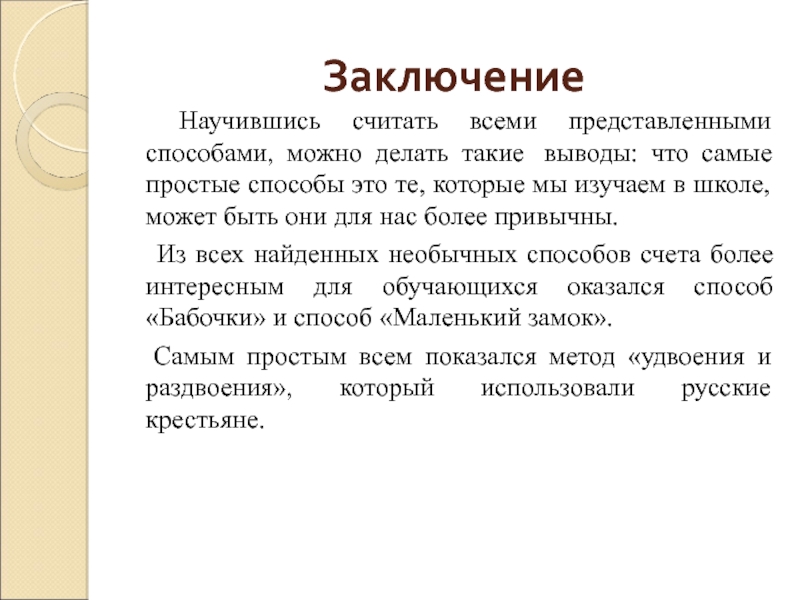 Заключение

Научившись считать всеми представленными способами, можно делать такие выводы: что самые простые способы это те, которые мы изучаем в школе, может быть они для нас более привычны.

Из всех найденных необычных способов счета более интересным для обучающихся оказался способ «Бабочки» и способ «Маленький замок».

Самым простым всем показался метод «удвоения и раздвоения», который использовали русские крестьяне.